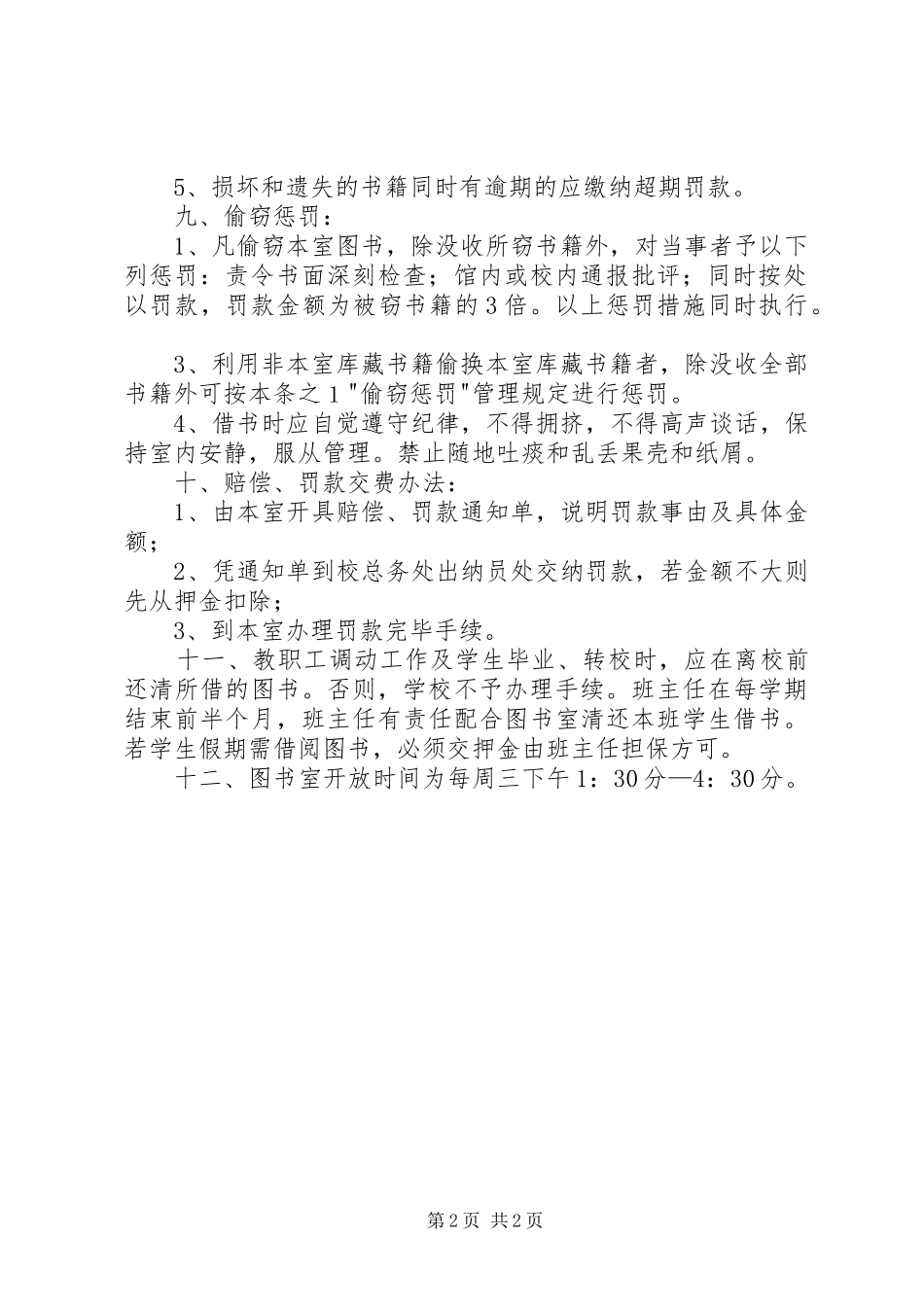 5、损坏和遗失的书籍同时有逾期的应缴纳超期罚款。

九、偷窃惩罚：

1、凡偷窃本室图书，除没收所窃书籍外，对当事者予以下列惩罚：责令书面深刻检查；馆内或校内通报批评；同时按处以罚款，罚款金额为被窃书籍的3倍。以上惩罚措施同时执行。

3、利用非本室库藏书籍偷换本室库藏书籍者，除没收全部书籍外可按本条之1"偷窃惩罚"管理规定进行惩罚。

4、借书时应自觉遵守纪律，不得拥挤，不得高声谈话，保持室内安静，服从管理。禁止随地吐痰和乱丢果壳和纸屑。

十、赔偿、罚款交费办法：

1、由本室开具赔偿、罚款通知单，说明罚款事由及具体金额；

2、凭通知单到校总务处出纳员处交纳罚款，若金额不大则先从押金扣除；

3、到本室办理罚款完毕手续。

十一、教职工调动工作及学生毕业、转校时，应在离校前还清所借的图书。否则，学校不予办理手续。班主任在每学期结束前半个月，班主任有责任配合图书室清还本班学生借书。若学生假期需借阅图书，必须交押金由班主任担保方可。

十二、图书室开放时间为每周三下午1：30分—4：30分。

第2页 共2页